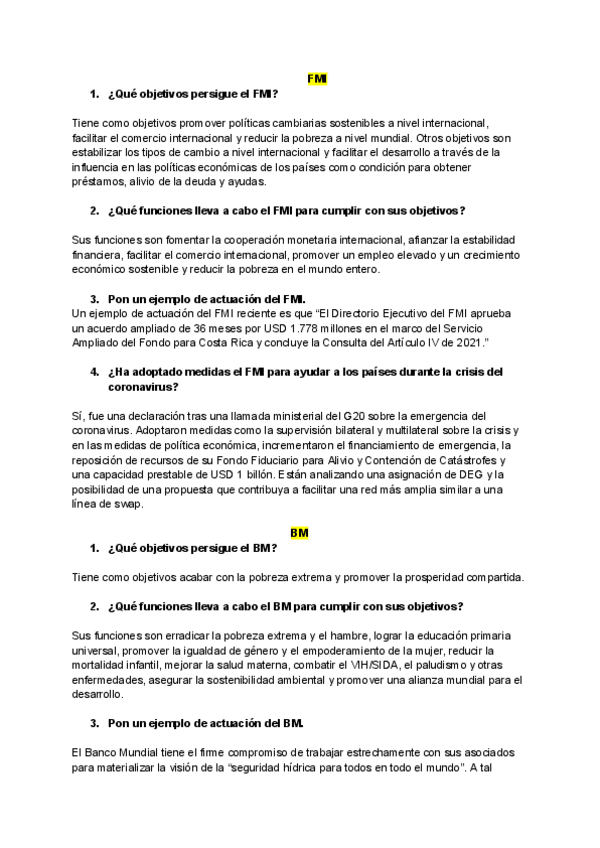 FMI

1. ¿Qué objetivos persigue el FMI?

Tiene como objetivos promover políticas cambiarias sostenibles a nivel internacional, facilitar el comercio internacional y reducir la pobreza a nivel mundial. Otros objetivos son estabilizar los tipos de cambio a nivel internacional y facilitar el desarrollo a través de la influencia en las políticas económicas de los países como condición para obtener préstamos, alivio de la deuda y ayudas.

2. ¿Qué funciones lleva a cabo el FMI para cumplir con sus objetivos?

Sus funciones son fomentar la cooperación monetaria internacional, afianzar la estabilidad financiera, facilitar el comercio internacional, promover un empleo elevado y un crecimiento económico sostenible y reducir la pobreza en el mundo entero.

3. Pon un ejemplo de actuación del FMI.

Un ejemplo de actuación del FMI reciente es que "El Directorio Ejecutivo del FMI aprueba un acuerdo ampliado de 36 meses por USD 1.778 millones en el marco del Servicio Ampliado del Fondo para Costa Rica y concluye la Consulta del Artículo IV de 2021."

4. ¿Ha adoptado medidas el FMI para ayudar a los países durante la crisis del coronavirus?

Sí, fue una declaración tras una llamada ministerial del G20 sobre la emergencia del coronavirus. Adoptaron medidas como la supervisión bilateral y multilateral sobre la crisis y en las medidas de política económica, incrementaron el financiamiento de emergencia, la reposición de recursos de su Fondo Fiduciario para Alivio y Contención de Catástrofes y una capacidad prestable de USD 1 billón. Están analizando una asignación de DEG y la posibilidad de una propuesta que contribuya a facilitar una red más amplia similar a una línea de swap.

BM

1. ¿Qué objetivos persigue el BM?

Tiene como objetivos acabar con la pobreza extrema y promover la prosperidad compartida.

2. ¿Qué funciones lleva a cabo el BM para cumplir con sus objetivos?

Sus funciones son erradicar la pobreza extrema y el hambre, lograr la educación primaria universal, promover la igualdad de género y el empoderamiento de la mujer, reducir la mortalidad infantil, mejorar la salud materna, combatir el VIH/SIDA, el paludismo y otras enfermedades, asegurar la sostenibilidad ambiental y promover una alianza mundial para el desarrollo.

3. Pon un ejemplo de actuación del BM.

El Banco Mundial tiene el firme compromiso de trabajar estrechamente con sus asociados para materializar la visión de la "seguridad hídrica para todos en todo el mundo". A tal